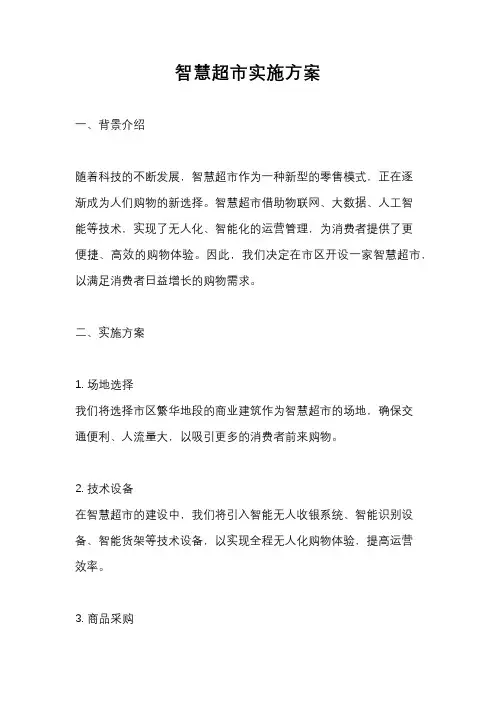 智慧超市实施方案

一、背景介绍

随着科技的不断发展，智慧超市作为一种新型的零售模式，正在逐渐成为人们购物的新选择。智慧超市借助物联网、大数据、人工智能等技术，实现了无人化、智能化的运营管理，为消费者提供了更便捷、高效的购物体验。因此，我们决定在市区开设一家智慧超市，以满足消费者日益增长的购物需求。

二、实施方案

1. 场地选择
我们将选择市区繁华地段的商业建筑作为智慧超市的场地，确保交通便利、人流量大，以吸引更多的消费者前来购物。

2. 技术设备
在智慧超市的建设中，我们将引入智能无人收银系统、智能识别设备、智能货架等技术设备，以实现全程无人化购物体验，提高运营效率。

3. 商品采购